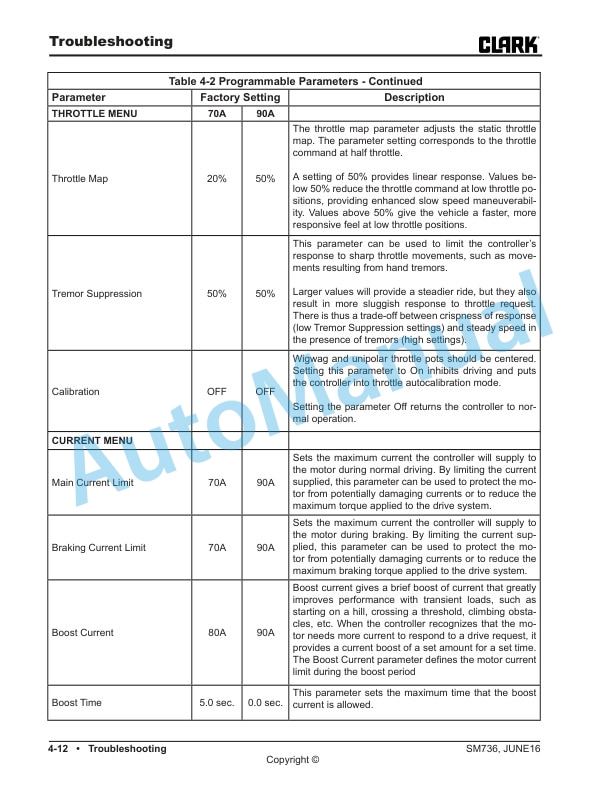 Troubleshooting

CLARK

Table 4-2 Programmable Parameters - Continued

| Parameter | Factory Setting | | Description |
|---|---|---|---|
| THROTTLE MENU | 70A | 90A | |
| Throttle Map | 20% | 50% | The throttle map parameter adjusts the static throttle map. The parameter setting corresponds to the throttle command at half throttle. A setting of 50% provides linear response. Values below 50% reduce the throttle command at low throttle positions, providing enhanced slow speed maneuverability. Values above 50% give the vehicle a faster, more responsive feel at low throttle positions. |
| Tremor Suppression | 50% | 50% | This parameter can be used to limit the controller's response to sharp throttle movements, such as movements resulting from hand tremors. Larger values will provide a steadier ride, but they also result in more sluggish response to throttle request. There is thus a trade-off between crispness of response (low Tremor Suppression settings) and steady speed in the presence of tremors (high settings). |
| Calibration | OFF | OFF | Wigwag and unipolar throttle pots should be centered. Setting this parameter to On inhibits driving and puts the controller into throttle autocalibration mode. Setting the parameter Off returns the controller to normal operation. |
| CURRENT MENU | | | |
| Main Current Limit | 70A | 90A | Sets the maximum current the controller will supply to the motor during normal driving. By limiting the current supplied, this parameter can be used to protect the motor from potentially damaging currents or to reduce the maximum torque applied to the drive system. |
| Braking Current Limit | 70A | 90A | Sets the maximum current the controller will supply to the motor during braking. By limiting the current supplied, this parameter can be used to protect the motor from potentially damaging currents or to reduce the maximum braking torque applied to the drive system. |
| Boost Current | 80A | 90A | Boost current gives a brief boost of current that greatly improves performance with transient loads, such as starting on a hill, crossing a threshold, climbing obstacles, etc. When the controller recognizes that the motor needs more current to respond to a drive request, it provides a current boost of a set amount for a set time. The Boost Current parameter defines the motor current limit during the boost period |
| Boost Time | 5.0 sec. | 0.0 sec. | This parameter sets the maximum time that the boost current is allowed. |

4-12 • Troubleshooting

SM736, JUNE16

Copyright ©

AutoManual